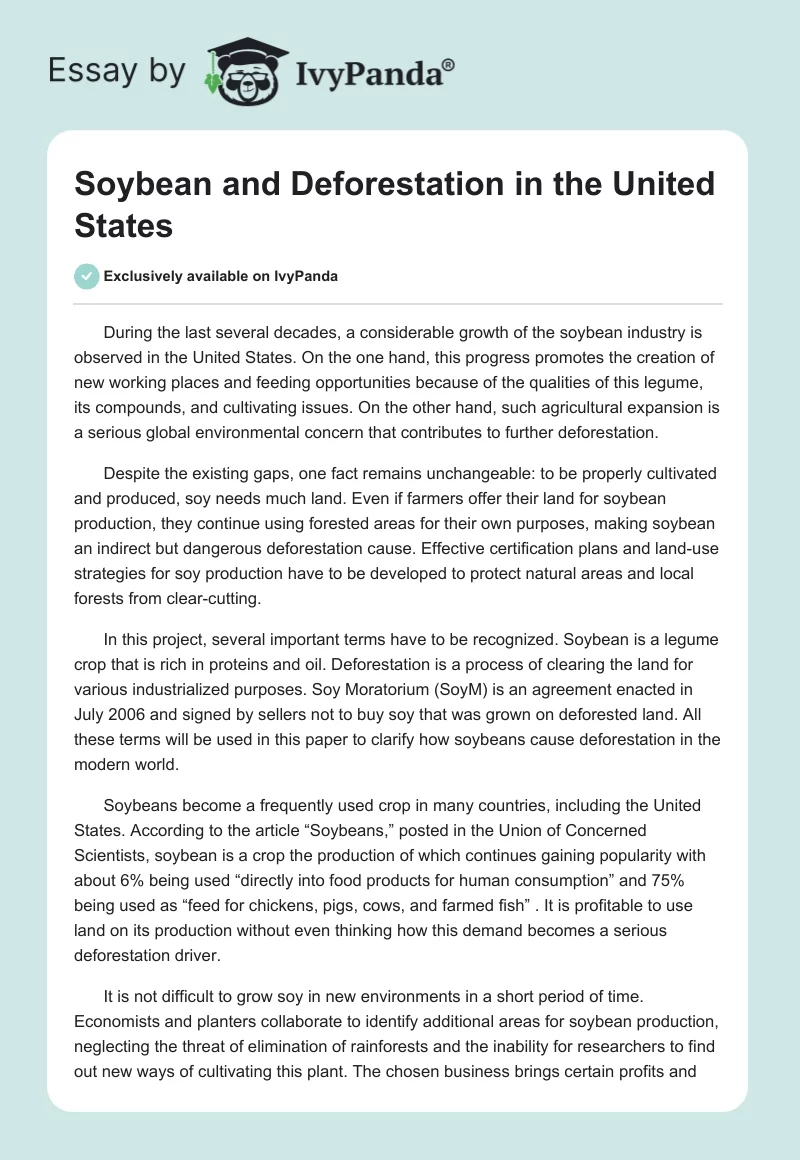 Essay by IvyPanda®

Soybean and Deforestation in the United States

Exclusively available on IvyPanda

During the last several decades, a considerable growth of the soybean industry is observed in the United States. On the one hand, this progress promotes the creation of new working places and feeding opportunities because of the qualities of this legume, its compounds, and cultivating issues. On the other hand, such agricultural expansion is a serious global environmental concern that contributes to further deforestation.

Despite the existing gaps, one fact remains unchangeable: to be properly cultivated and produced, soy needs much land. Even if farmers offer their land for soybean production, they continue using forested areas for their own purposes, making soybean an indirect but dangerous deforestation cause. Effective certification plans and land-use strategies for soy production have to be developed to protect natural areas and local forests from clear-cutting.

In this project, several important terms have to be recognized. Soybean is a legume crop that is rich in proteins and oil. Deforestation is a process of clearing the land for various industrialized purposes. Soy Moratorium (SoyM) is an agreement enacted in July 2006 and signed by sellers not to buy soy that was grown on deforested land. All these terms will be used in this paper to clarify how soybeans cause deforestation in the modern world.

Soybeans become a frequently used crop in many countries, including the United States. According to the article “Soybeans,” posted in the Union of Concerned Scientists, soybean is a crop the production of which continues gaining popularity with about 6% being used “directly into food products for human consumption” and 75% being used as “feed for chickens, pigs, cows, and farmed fish” . It is profitable to use land on its production without even thinking how this demand becomes a serious deforestation driver.

It is not difficult to grow soy in new environments in a short period of time. Economists and planters collaborate to identify additional areas for soybean production, neglecting the threat of elimination of rainforests and the inability for researchers to find out new ways of cultivating this plant. The chosen business brings certain profits and